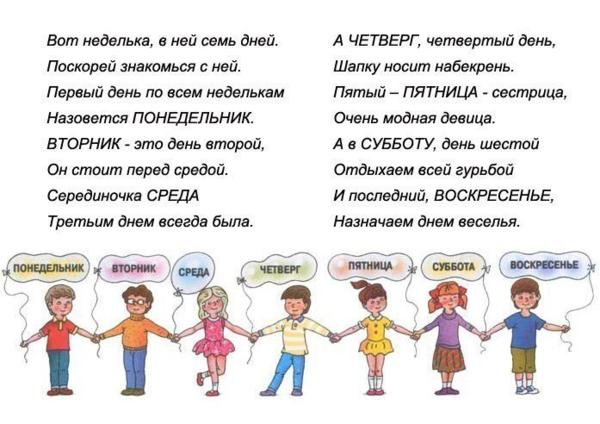 Вот неделька, в ней семь дней.
Поскорей знакомься с ней.
Первый день по всем неделькам
Назовется ПОНЕДЕЛЬНИК.
ВТОРНИК - это день второй,
Он стоит перед средой.
Серединочка СРЕДА
Третьим днем всегда была.

А ЧЕТВЕРГ, четвертый день,
Шапку носит набекрень.
Пятый – ПЯТНИЦА - сестрица,
Очень модная девица.
А в СУББОТУ, день шестой
Отдыхаем всей гурьбой
И последний, ВОСКРЕСЕНЬЕ,
Назначаем днем веселья.

ПОНЕДЕЛЬНИК
ВТОРНИК
СРЕДА
ЧЕТВЕРГ
ПЯТНИЦА
СУББОТА
ВОСКРЕСЕНЬЕ